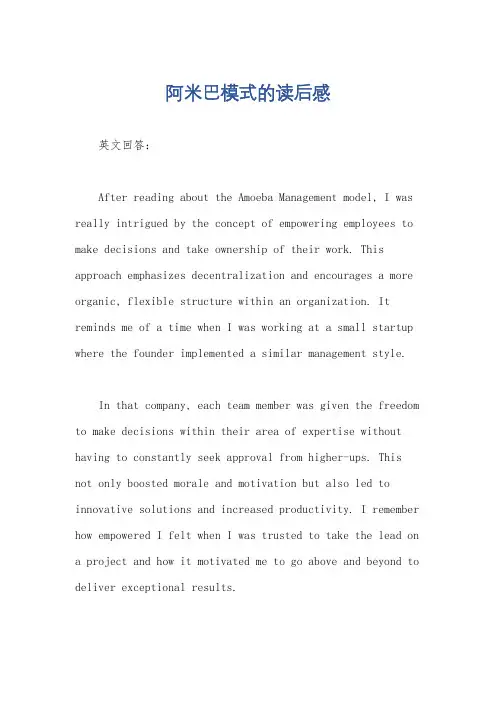 阿米巴模式的读后感

英文回答：

After reading about the Amoeba Management model, I was really intrigued by the concept of empowering employees to make decisions and take ownership of their work. This approach emphasizes decentralization and encourages a more organic, flexible structure within an organization. It reminds me of a time when I was working at a small startup where the founder implemented a similar management style.

In that company, each team member was given the freedom to make decisions within their area of expertise without having to constantly seek approval from higher-ups. This not only boosted morale and motivation but also led to innovative solutions and increased productivity. I remember how empowered I felt when I was trusted to take the lead on a project and how it motivated me to go above and beyond to deliver exceptional results.